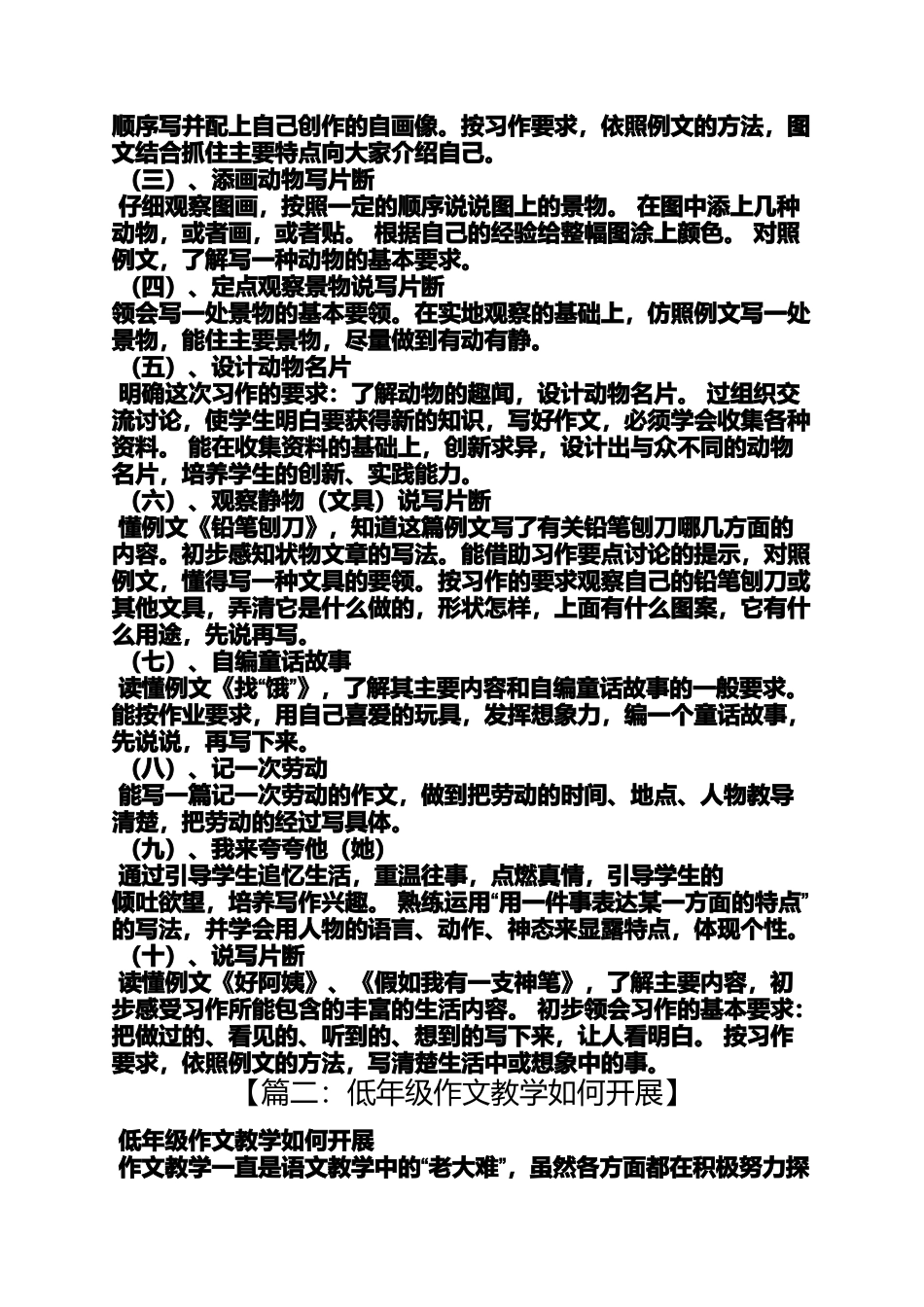 顺序写并配上自己创作的自画像。按习作要求，依照例文的方法，图文结合抓住主要特点向大家介绍自己。

（三）、添画动物写片断

仔细观察图画，按照一定的顺序说说图上的景物。 在图中添上几种动物，或者画，或者贴。 根据自己的经验给整幅图涂上颜色。 对照例文，了解写一种动物的基本要求。

（四）、定点观察景物说写片断

领会写一处景物的基本要领。在实地观察的基础上，仿照例文写一处景物，能住主要景物，尽量做到有动有静。

（五）、设计动物名片

明确这次习作的要求：了解动物的趣闻，设计动物名片。 过组织交流讨论，使学生明白要获得新的知识，写好作文，必须学会收集各种资料。 能在收集资料的基础上，创新求异，设计出与众不同的动物名片，培养学生的创新、实践能力。

（六）、观察静物（文具）说写片断

懂例文《铅笔刨刀》，知道这篇例文写了有关铅笔刨刀哪几方面的内容。初步感知状物文章的写法。能借助习作要点讨论的提示，对照例文，懂得写一种文具的要领。按习作的要求观察自己的铅笔刨刀或其他文具，弄清它是什么做的，形状怎样，上面有什么图案，它有什么用途，先说再写。

（七）、自编童话故事

读懂例文《找“饿”》，了解其主要内容和自编童话故事的一般要求。能按作业要求，用自己喜爱的玩具，发挥想象力，编一个童话故事，先说说，再写下来。

（八）、记一次劳动

能写一篇记一次劳动的作文，做到把劳动的时间、地点、人物教导清楚，把劳动的经过写具体。

（九）、我来夸夸他（她）

通过引导学生追忆生活，重温往事，点燃真情，引导学生的倾吐欲望，培养写作兴趣。 熟练运用“用一件事表达某一方面的特点”的写法，并学会用人物的语言、动作、神态来显露特点，体现个性。

（十）、说写片断

读懂例文《好阿姨》、《假如我有一支神笔》，了解主要内容，初步感受习作所能包含的丰富的生活内容。 初步领会习作的基本要求：把做过的、看见的、听到的、想到的写下来，让人看明白。 按习作要求，依照例文的方法，写清楚生活中或想象中的事。

【篇二：低年级作文教学如何开展】

低年级作文教学如何开展

作文教学一直是语文教学中的“老大难”，虽然各方面都在积极努力探